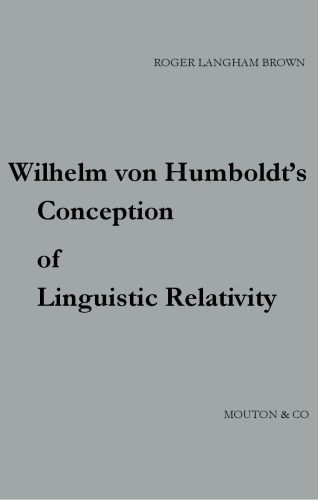 ROGER LANGHAM BROWN

Wilhelm von Humboldt's Conception of Linguistic Relativity

MOUTON & CO